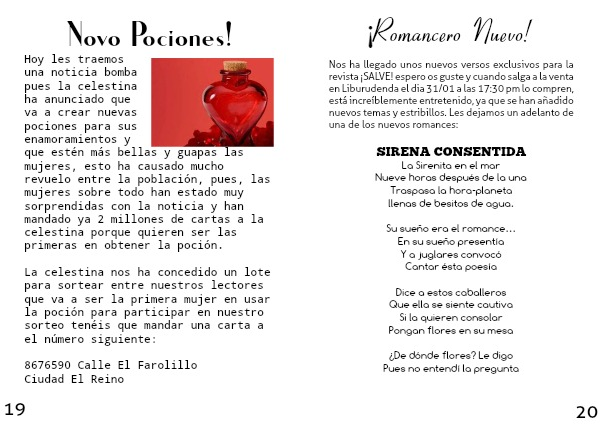 Novo Pociones!

Hoy les traemos una noticia bomba pues la celestina ha anunciado que va a crear nuevas pociones para sus enamoramientos y que estén más bellas y guapas las mujeres, esto ha causado mucho revuelo entre la población, pues, las mujeres sobre todo han estado muy sorprendidas con la noticia y han mandado ya 2 millones de cartas a la celestina porque quieren ser las primeras en obtener la poción.

La celestina nos ha concedido un lote para sortear entre nuestros lectores que va a ser la primera mujer en usar la poción para participar en nuestro sorteo tenéis que mandar una carta a el número siguiente:

8676590 Calle El Farolillo
Ciudad El Reino

19

¡Romancero Nuevo!

Nos ha llegado unos nuevos versos exclusivos para la revista ¡SALVE! espero os guste y cuando salga a la venta en Liburudenda el dia 31/01 a las 17:30 pm lo compren, está increíblemente entretenido, ya que se han añadido nuevos temas y estribillos. Les dejamos un adelanto de una de los nuevos romances:

SIRENA CONSENTIDA
La Sirenita en el mar
Nueve horas después de la una
Traspasa la hora-planeta
llenas de besitos de agua.

Su sueño era el romance…
En su sueño presentía
Y a juglares convocó
Cantar ésta poesía

Dice a estos caballeros
Que ella se siente cautiva
Si la quieren consolar
Pongan flores en su mesa

¿De dónde flores? Le digo
Pues no entendí la pregunta

20